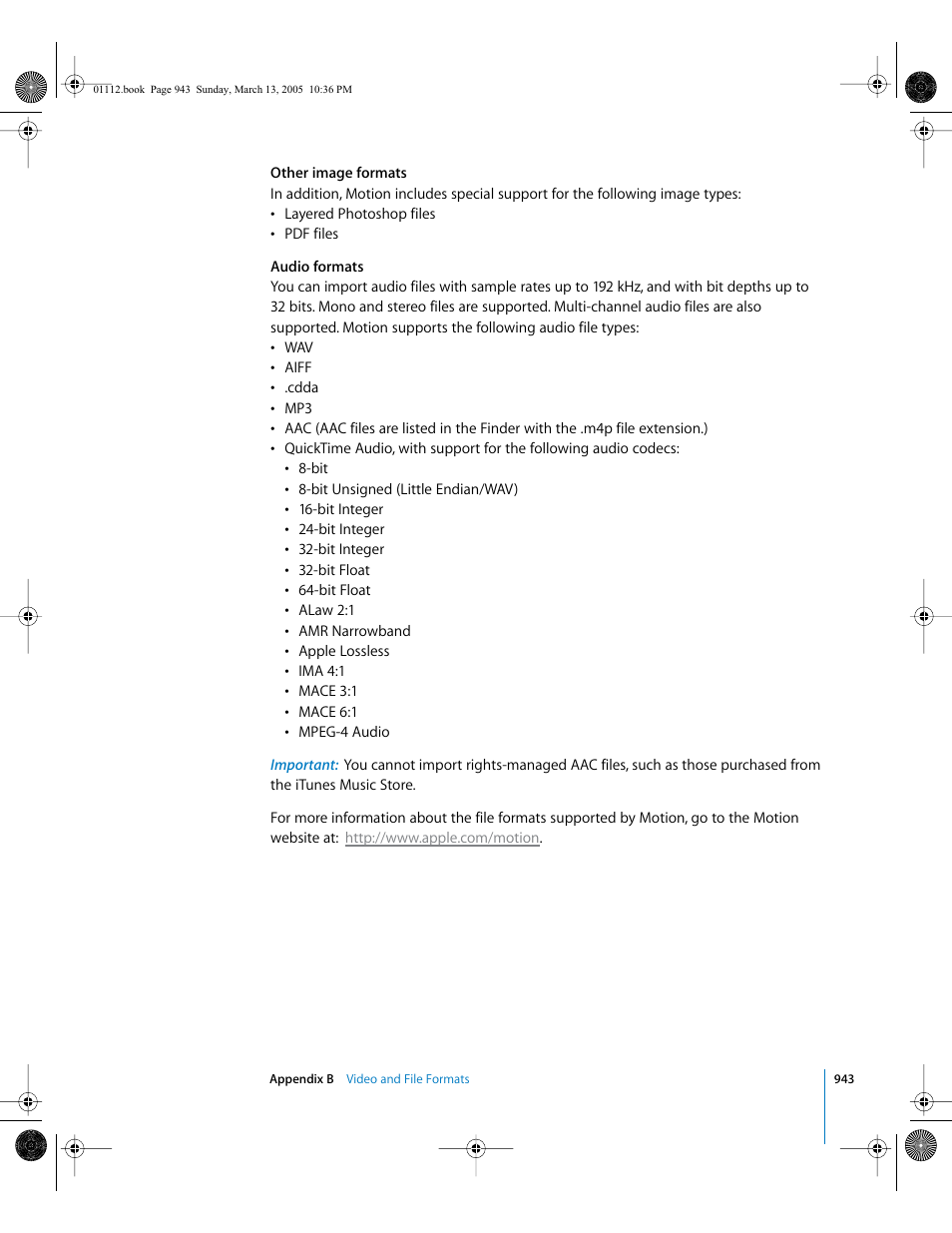 01112.book Page 943 Sunday, March 13, 2005 10:36 PM

Other image formats
In addition, Motion includes special support for the following image types:
• Layered Photoshop files
• PDF files

Audio formats
You can import audio files with sample rates up to 192 kHz, and with bit depths up to 32 bits. Mono and stereo files are supported. Multi-channel audio files are also supported. Motion supports the following audio file types:
• WAV
• AIFF
• .cdda
• MP3
• AAC (AAC files are listed in the Finder with the .m4p file extension.)
• QuickTime Audio, with support for the following audio codecs:
  • 8-bit
  • 8-bit Unsigned (Little Endian/WAV)
  • 16-bit Integer
  • 24-bit Integer
  • 32-bit Integer
  • 32-bit Float
  • 64-bit Float
  • ALaw 2:1
  • AMR Narrowband
  • Apple Lossless
  • IMA 4:1
  • MACE 3:1
  • MACE 6:1
  • MPEG-4 Audio

Important: You cannot import rights-managed AAC files, such as those purchased from the iTunes Music Store.

For more information about the file formats supported by Motion, go to the Motion website at: http://www.apple.com/motion.

Appendix B Video and File Formats 943